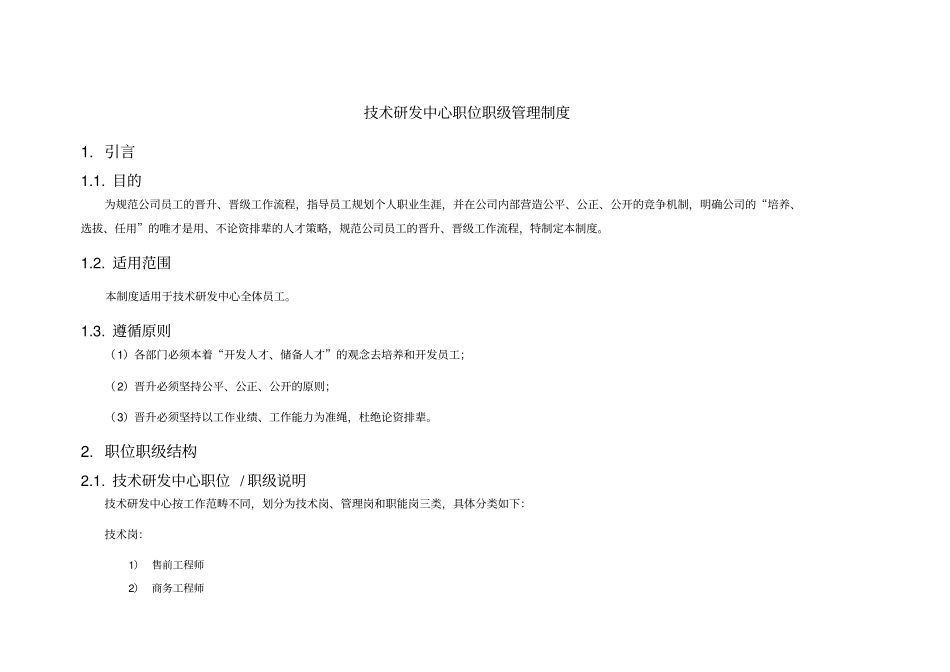 技术研发中心职位职级管理制度

1. 引言

1.1. 目的

为规范公司员工的晋升、晋级工作流程，指导员工规划个人职业生涯，并在公司内部营造公平、公正、公开的竞争机制，明确公司的“培养、选拔、任用”的唯才是用、不论资排辈的人才策略，规范公司员工的晋升、晋级工作流程，特制定本制度。

1.2. 适用范围

本制度适用于技术研发中心全体员工。

1.3. 遵循原则

（1）各部门必须本着“开发人才、储备人才”的观念去培养和开发员工；

（2）晋升必须坚持公平、公正、公开的原则；

（3）晋升必须坚持以工作业绩、工作能力为准绳，杜绝论资排辈。

2. 职位职级结构

2.1. 技术研发中心职位 / 职级说明

技术研发中心按工作范畴不同，划分为技术岗、管理岗和职能岗三类，具体分类如下：

技术岗：

1） 售前工程师

2） 商务工程师